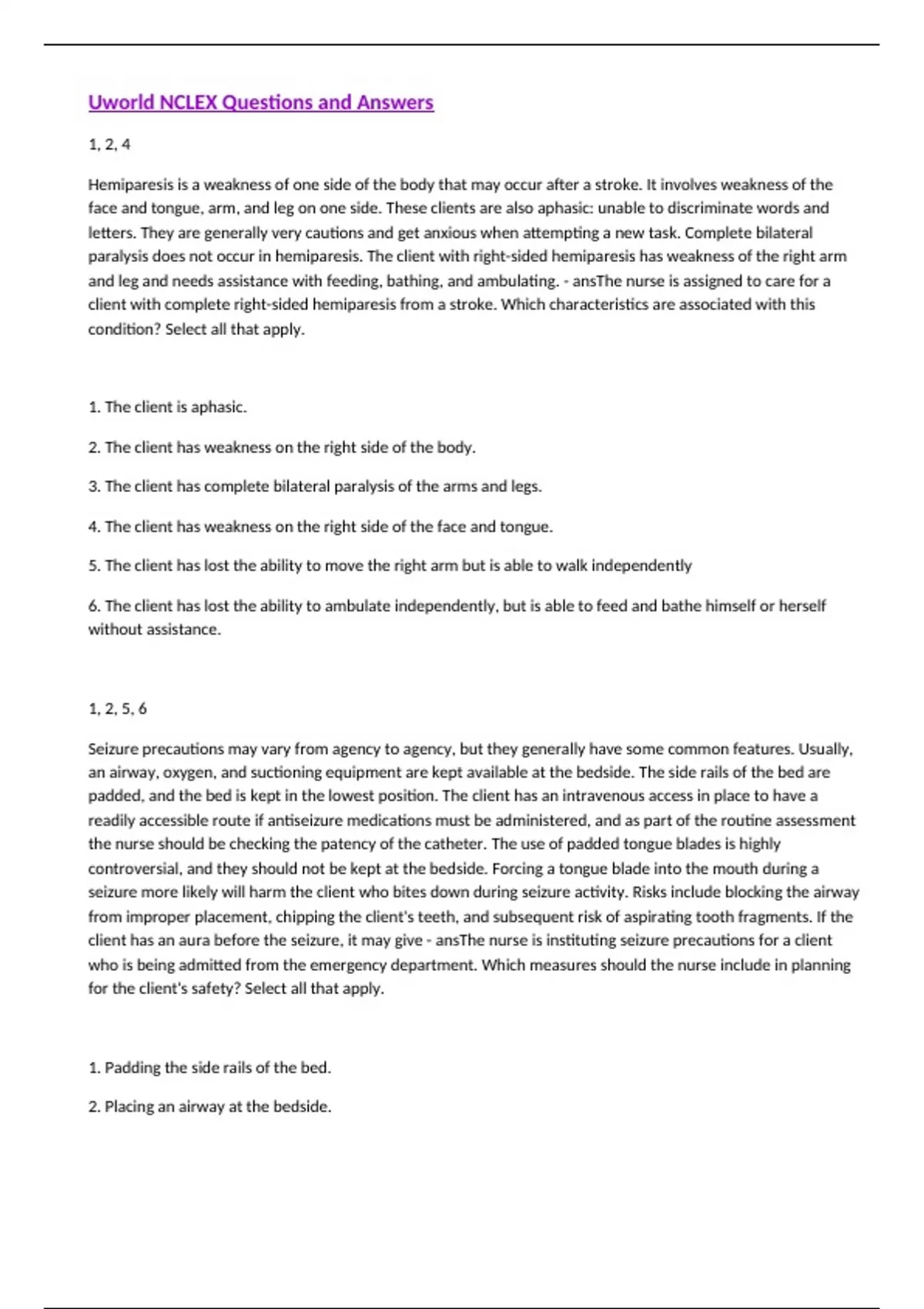 Uworld NCLEX Questions and Answers

1, 2, 4

Hemiparesis is a weakness of one side of the body that may occur after a stroke. It involves weakness of the face and tongue, arm, and leg on one side. These clients are also aphasic: unable to discriminate words and letters. They are generally very cautions and get anxious when attempting a new task. Complete bilateral paralysis does not occur in hemiparesis. The client with right-sided hemiparesis has weakness of the right arm and leg and needs assistance with feeding, bathing, and ambulating. - ansThe nurse is assigned to care for a client with complete right-sided hemiparesis from a stroke. Which characteristics are associated with this condition? Select all that apply.

1. The client is aphasic.

2. The client has weakness on the right side of the body.

3. The client has complete bilateral paralysis of the arms and legs.

4. The client has weakness on the right side of the face and tongue.

5. The client has lost the ability to move the right arm but is able to walk independently

6. The client has lost the ability to ambulate independently, but is able to feed and bathe himself or herself without assistance.

1, 2, 5, 6

Seizure precautions may vary from agency to agency, but they generally have some common features. Usually, an airway, oxygen, and suctioning equipment are kept available at the bedside. The side rails of the bed are padded, and the bed is kept in the lowest position. The client has an intravenous access in place to have a readily accessible route if antiseizure medications must be administered, and as part of the routine assessment the nurse should be checking the patency of the catheter. The use of padded tongue blades is highly controversial, and they should not be kept at the bedside. Forcing a tongue blade into the mouth during a seizure more likely will harm the client who bites down during seizure activity. Risks include blocking the airway from improper placement, chipping the client's teeth, and subsequent risk of aspirating tooth fragments. If the client has an aura before the seizure, it may give - ansThe nurse is instituting seizure precautions for a client who is being admitted from the emergency department. Which measures should the nurse include in planning for the client's safety? Select all that apply.

1. Padding the side rails of the bed.

2. Placing an airway at the bedside.